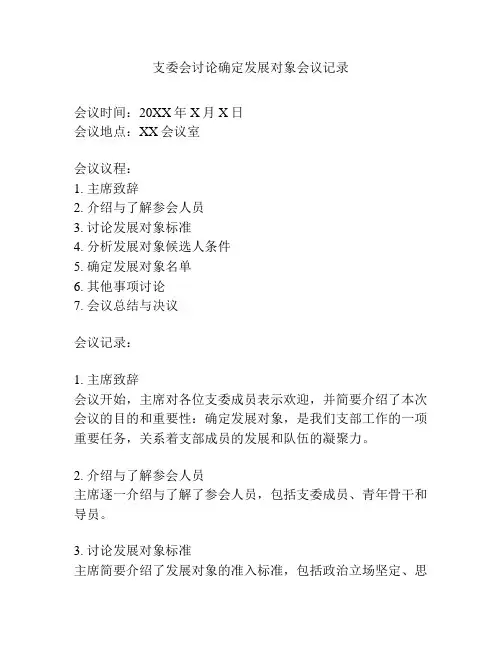 支委会讨论确定发展对象会议记录

会议时间：20XX 年 X 月 X 日
会议地点：XX 会议室

会议议程：
1. 主席致辞
2. 介绍与了解参会人员
3. 讨论发展对象标准
4. 分析发展对象候选人条件
5. 确定发展对象名单
6. 其他事项讨论
7. 会议总结与决议

会议记录：

1. 主席致辞
会议开始，主席对各位支委成员表示欢迎，并简要介绍了本次会议的目的和重要性：确定发展对象，是我们支部工作的一项重要任务，关系着支部成员的发展和队伍的凝聚力。

2. 介绍与了解参会人员
主席逐一介绍与了解了参会人员，包括支委成员、青年骨干和导员。

3. 讨论发展对象标准
主席简要介绍了发展对象的准入标准，包括政治立场坚定、思